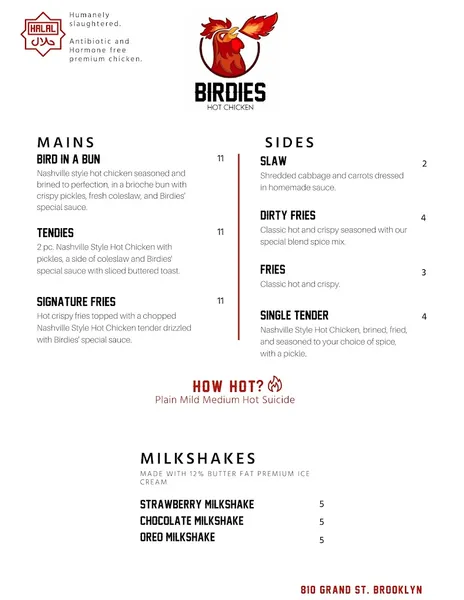 HALAL حلال

Humanely slaughtered.

Antibiotic and Hormone free premium chicken.

BIRDIES
HOT CHICKEN

MAINS

BIRD IN A BUN 11
Nashville style hot chicken seasoned and brined to perfection, in a brioche bun with crispy pickles, fresh coleslaw, and Birdies' special sauce.

TENDIES 11
2 pc. Nashville Style Hot Chicken with pickles, a side of coleslaw and Birdies' special sauce with sliced buttered toast.

SIGNATURE FRIES 11
Hot crispy fries topped with a chopped Nashville Style Hot Chicken tender drizzled with Birdies' special sauce.

SIDES

SLAW 2
Shredded cabbage and carrots dressed in homemade sauce.

DIRTY FRIES 4
Classic hot and crispy seasoned with our special blend spice mix.

FRIES 3
Classic hot and crispy.

SINGLE TENDER 4
Nashville Style Hot Chicken, brined, fried, and seasoned to your choice of spice, with a pickle.

HOW HOT?
Plain Mild Medium Hot Suicide

MILKSHAKES
MADE WITH 12% BUTTER FAT PREMIUM ICE CREAM

STRAWBERRY MILKSHAKE 5
CHOCOLATE MILKSHAKE 5
OREO MILKSHAKE 5

810 GRAND ST. BROOKLYN